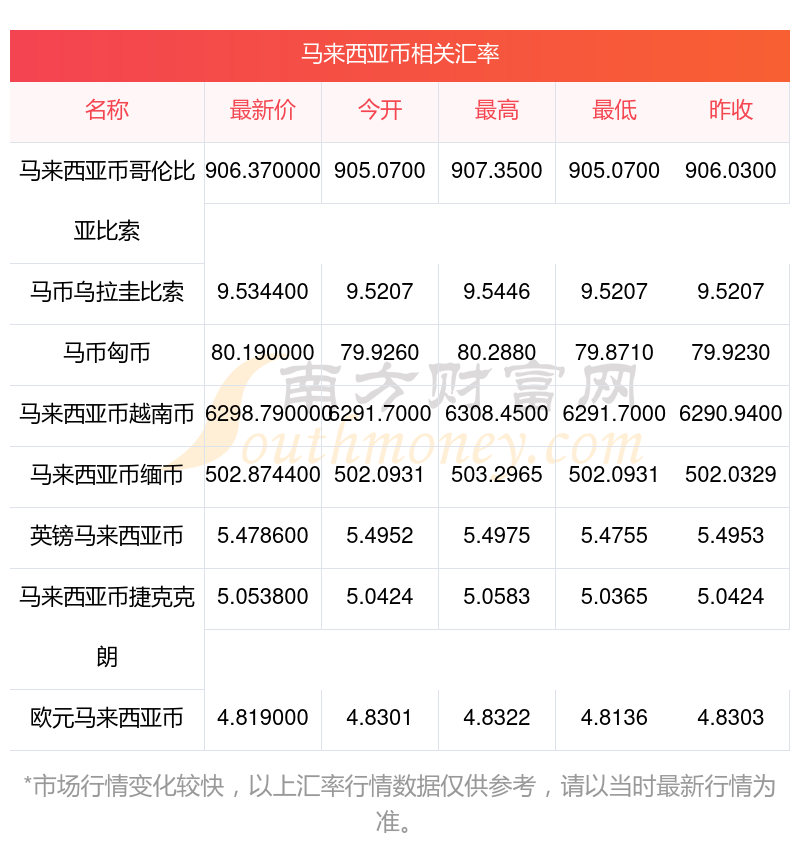 马来西亚币相关汇率

| 名称 | 最新价 | 今开 | 最高 | 最低 | 昨收 |
|---|---|---|---|---|---|
| 马来西亚币哥伦比亚比索 | 906.370000 | 905.0700 | 907.3500 | 905.0700 | 906.0300 |
| 马币乌拉圭比索 | 9.534400 | 9.5207 | 9.5446 | 9.5207 | 9.5207 |
| 马币匈币 | 80.190000 | 79.9260 | 80.2880 | 79.8710 | 79.9230 |
| 马来西亚币越南币 | 6298.790000 | 6291.7000 | 6308.4500 | 6291.7000 | 6290.9400 |
| 马来西亚币缅币 | 502.874400 | 502.0931 | 503.2965 | 502.0931 | 502.0329 |
| 英镑马来西亚币 | 5.478600 | 5.4952 | 5.4975 | 5.4755 | 5.4953 |
| 马来西亚币捷克克朗 | 5.053800 | 5.0424 | 5.0583 | 5.0365 | 5.0424 |
| 欧元马来西亚币 | 4.819000 | 4.8301 | 4.8322 | 4.8136 | 4.8303 |

*市场行情变化较快，以上汇率行情数据仅供参考，请以当时最新行情为准。

南方财富网
Southmoney.com